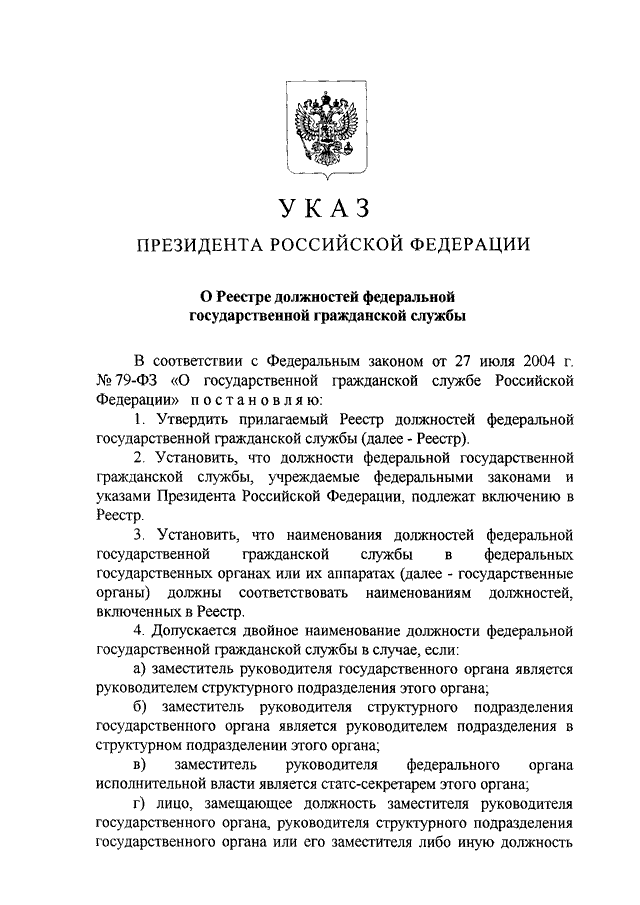 УКАЗ

ПРЕЗИДЕНТА РОССИЙСКОЙ ФЕДЕРАЦИИ

О Реестре должностей федеральной государственной гражданской службы

В соответствии с Федеральным законом от 27 июля 2004 г. № 79-ФЗ «О государственной гражданской службе Российской Федерации» постановляю:

1. Утвердить прилагаемый Реестр должностей федеральной государственной гражданской службы (далее - Реестр).

2. Установить, что должности федеральной государственной гражданской службы, учреждаемые федеральными законами и указами Президента Российской Федерации, подлежат включению в Реестр.

3. Установить, что наименования должностей федеральной государственной гражданской службы в федеральных государственных органах или их аппаратах (далее - государственные органы) должны соответствовать наименованиям должностей, включенных в Реестр.

4. Допускается двойное наименование должности федеральной государственной гражданской службы в случае, если:

а) заместитель руководителя государственного органа является руководителем структурного подразделения этого органа;

б) заместитель руководителя структурного подразделения государственного органа является руководителем подразделения в структурном подразделении этого органа;

в) заместитель руководителя федерального органа исполнительной власти является статс-секретарем этого органа;

г) лицо, замещающее должность заместителя руководителя государственного органа, руководителя структурного подразделения государственного органа или его заместителя либо иную должность